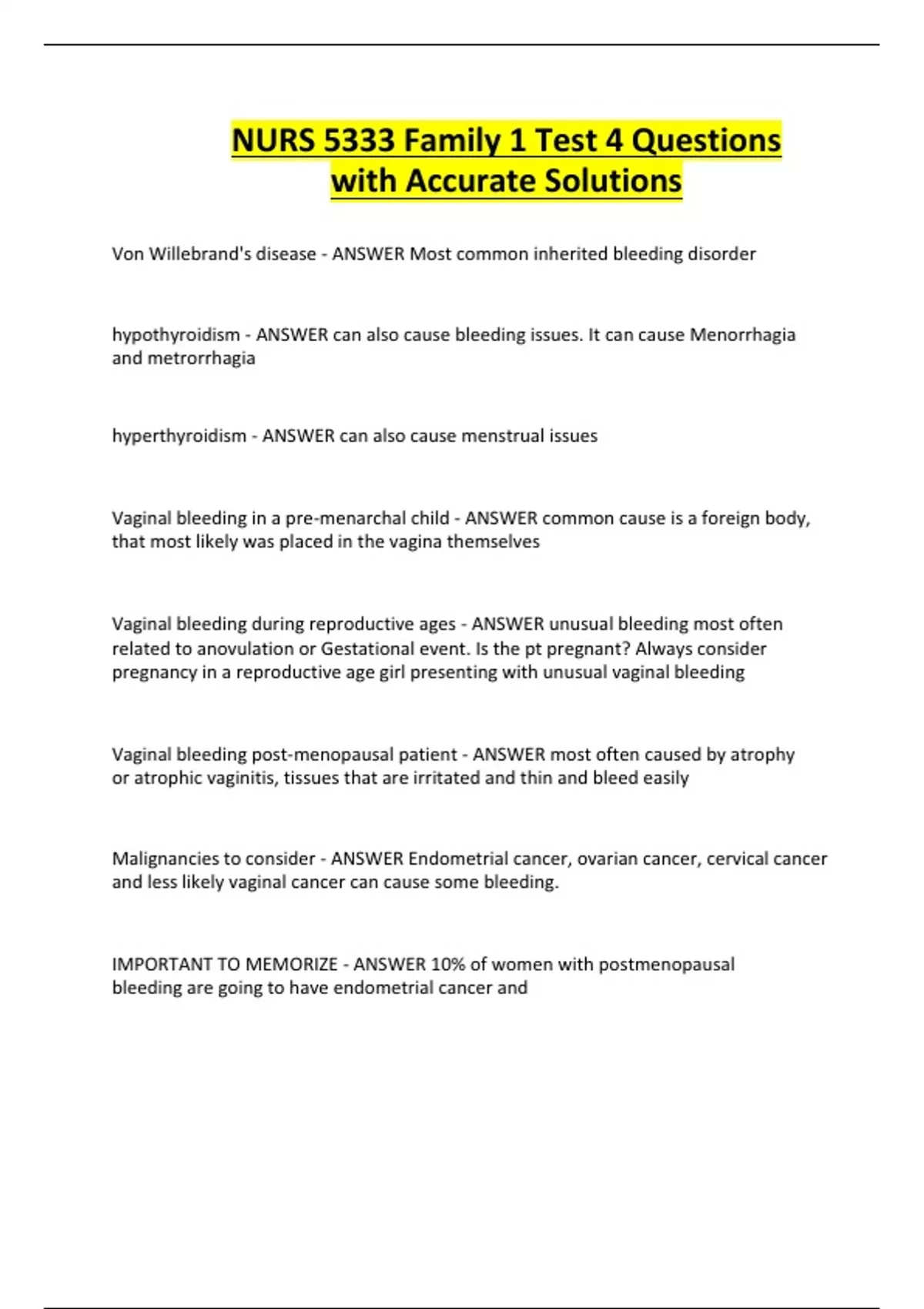 NURS 5333 Family 1 Test 4 Questions with Accurate Solutions

Von Willebrand's disease - ANSWER Most common inherited bleeding disorder

hypothyroidism - ANSWER can also cause bleeding issues. It can cause Menorrhagia and metrorrhagia

hyperthyroidism - ANSWER can also cause menstrual issues

Vaginal bleeding in a pre-menarchal child - ANSWER common cause is a foreign body, that most likely was placed in the vagina themselves

Vaginal bleeding during reproductive ages - ANSWER unusual bleeding most often related to anovulation or Gestational event. Is the pt pregnant? Always consider pregnancy in a reproductive age girl presenting with unusual vaginal bleeding

Vaginal bleeding post-menopausal patient - ANSWER most often caused by atrophy or atrophic vaginitis, tissues that are irritated and thin and bleed easily

Malignancies to consider - ANSWER Endometrial cancer, ovarian cancer, cervical cancer and less likely vaginal cancer can cause some bleeding.

IMPORTANT TO MEMORIZE - ANSWER 10% of women with postmenopausal bleeding are going to have endometrial cancer and